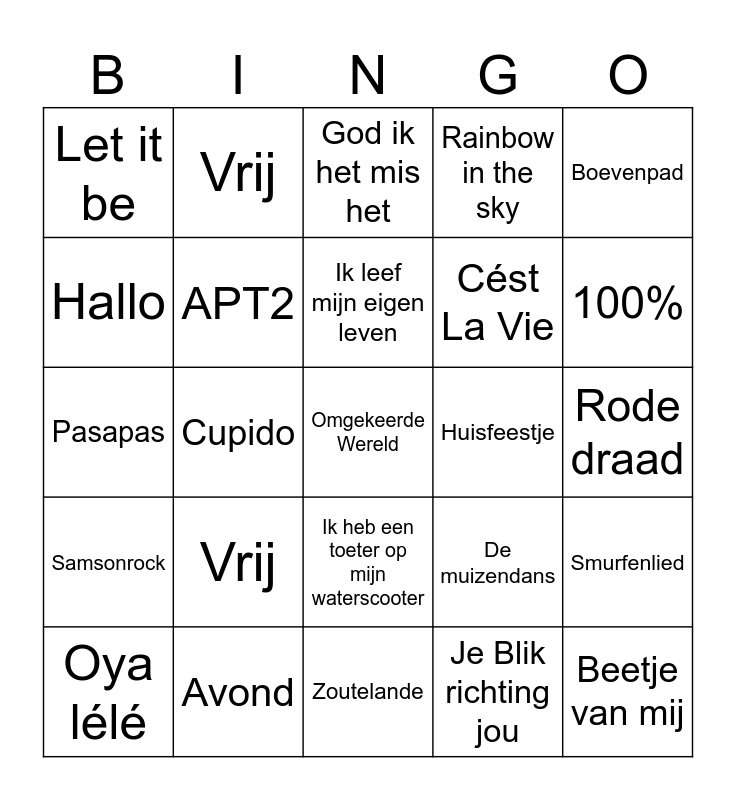 | B | I | N | G | O |
|---|---|---|---|---|
| Let it be | Vrij | God ik het mis het | Rainbow in the sky | Boevenpad |
| Hallo | APT2 | Ik leef mijn eigen leven | Cést La Vie | 100% |
| Pasapas | Cupido | Omgekeerde Wereld | Huisfeestje | Rode draad |
| Samsonrock | Vrij | Ik heb een toeter op mijn waterscooter | De muizendans | Smurfenlied |
| Oya lélé | Avond | Zoutelande | Je Blik richting jou | Beetje van mij |